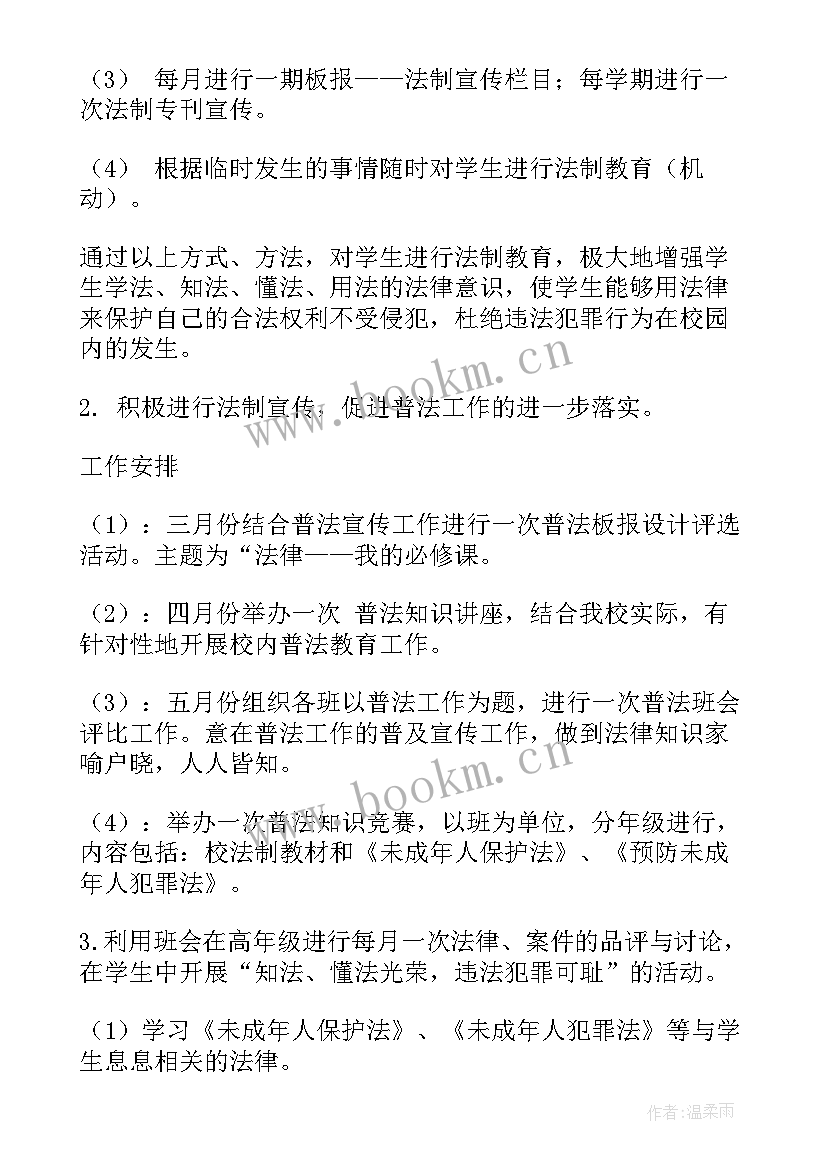 （3） 每月进行一期板报——法制宣传栏目；每学期进行一次法制专刊宣传。

（4） 根据临时发生的事情随时对学生进行法制教育（机动）。

通过以上方式、方法，对学生进行法制教育，极大地增强学生学法、知法、懂法、用法的法律意识，使学生能够用法律来保护自己的合法权利不受侵犯，杜绝违法犯罪行为在校园内的发生。

2. 积极进行法制宣传，促进普法工作的进一步落实。

工作安排

（1）：三月份结合普法宣传工作进行一次普法板报设计评选活动。主题为“法律——我的必修课。

（2）：四月份举办一次 普法知识讲座，结合我校实际，有针对性地开展校内普法教育工作。

（3）：五月份组织各班以普法工作为题，进行一次普法班会评比工作。意在普法工作的普及宣传工作，做到法律知识家喻户晓，人人皆知。

（4）：举办一次普法知识竞赛，以班为单位，分年级进行，内容包括：校法制教材和《未成年人保护法》、《预防未成年人犯罪法》。

3.利用班会在高年级进行每月一次法律、案件的品评与讨论，在学生中开展“知法、懂法光荣，违法犯罪可耻”的活动。

（1）学习《未成年人保护法》、《未成年人犯罪法》等与学生息息相关的法律。

www.bookm.cn

www.bookm.cn

作者：温柔雨